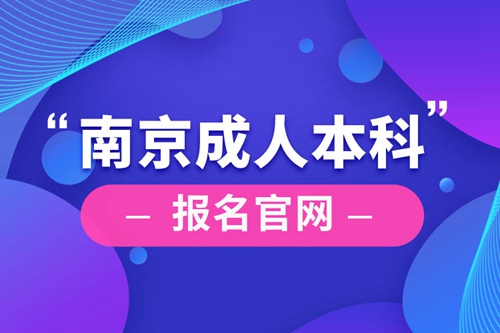 “南京成人本科”

— 报名官网 —